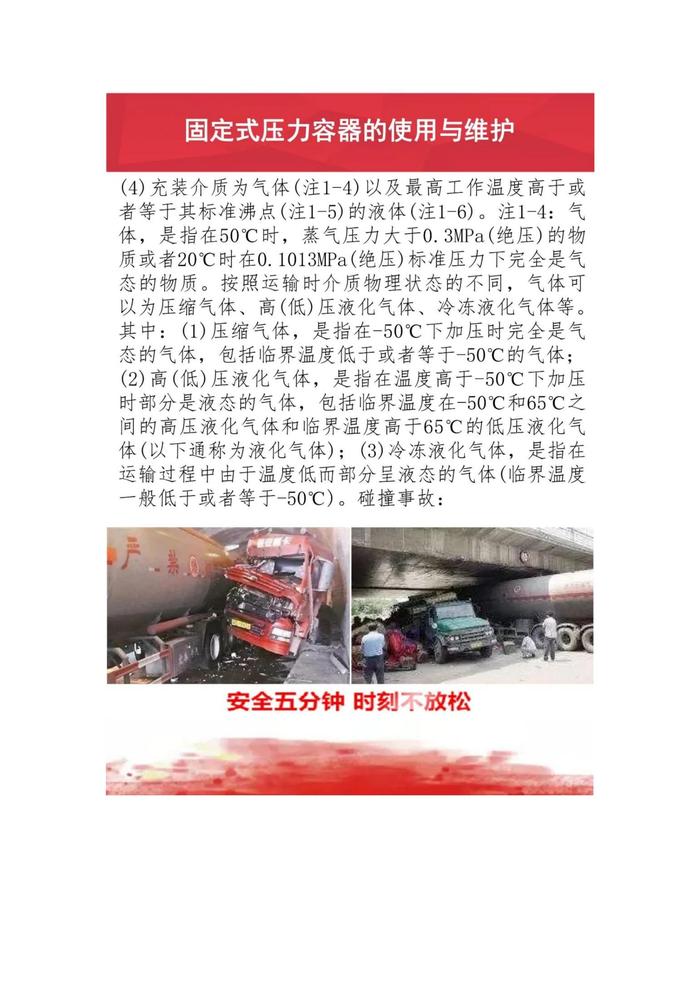 固定式压力容器的使用与维护

(4)充装介质为气体(注1-4)以及最高工作温度高于或者等于其标准沸点(注1-5)的液体(注1-6)。注1-4：气体，是指在50℃时，蒸气压力大于0.3MPa(绝压)的物质或者20℃时在0.1013MPa(绝压)标准压力下完全是气态的物质。按照运输时介质物理状态的不同，气体可以为压缩气体、高(低)压液化气体、冷冻液化气体等。其中：(1)压缩气体，是指在-50℃下加压时完全是气态的气体，包括临界温度低于或者等于-50℃的气体；(2)高(低)压液化气体，是指在温度高于-50℃下加压时部分是液态的气体，包括临界温度在-50℃和65℃之间的高压液化气体和临界温度高于65℃的低压液化气体(以下通称为液化气体)；(3)冷冻液化气体，是指在运输过程中由于温度低而部分呈液态的气体(临界温度一般低于或者等于-50℃)。碰撞事故：

安全五分钟 时刻不放松